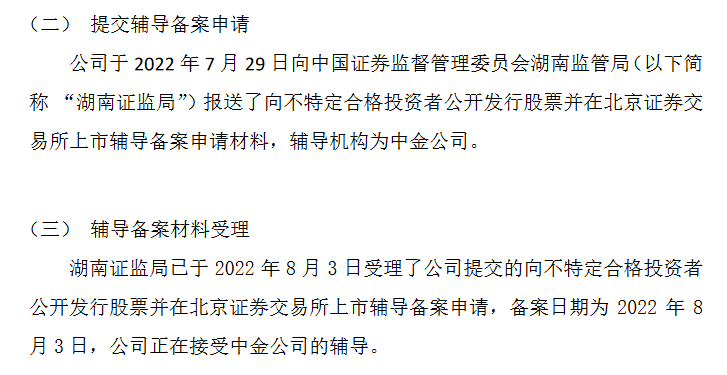 （二） 提交辅导备案申请

公司于 2022 年 7 月 29 日向中国证券监督管理委员会湖南监管局（以下简称 “湖南证监局”）报送了向不特定合格投资者公开发行股票并在北京证券交易所上市辅导备案申请材料，辅导机构为中金公司。

（三） 辅导备案材料受理

湖南证监局已于 2022 年 8 月 3 日受理了公司提交的向不特定合格投资者公开发行股票并在北京证券交易所上市辅导备案申请，备案日期为 2022 年 8 月 3 日，公司正在接受中金公司的辅导。